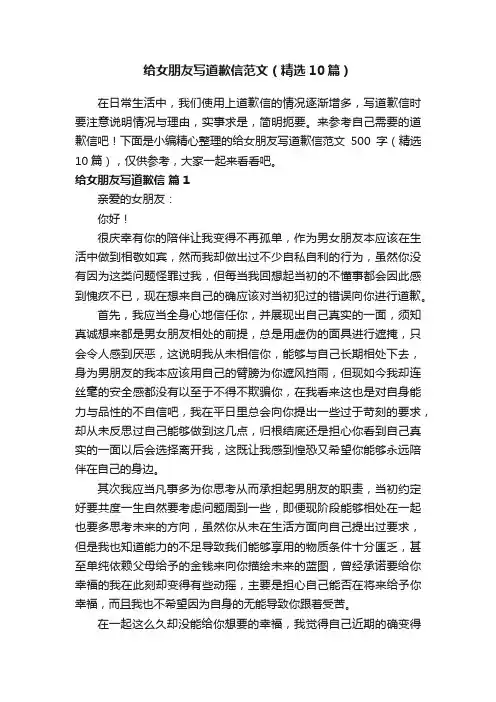 给女朋友写道歉信范文（精选10篇）

在日常生活中，我们使用上道歉信的情况逐渐增多，写道歉信时要注意说明情况与理由，实事求是，简明扼要。来参考自己需要的道歉信吧！下面是小编精心整理的给女朋友写道歉信范文 500 字（精选10篇），仅供参考，大家一起来看看吧。

给女朋友写道歉信 篇1

亲爱的女朋友：

你好！

很庆幸有你的陪伴让我变得不再孤单，作为男女朋友本应该在生活中做到相敬如宾，然而我却做出过不少自私自利的行为，虽然你没有因为这类问题怪罪过我，但每当我回想起当初的不懂事都会因此感到愧疚不已，现在想来自己的确应该对当初犯过的错误向你进行道歉。

首先，我应当全身心地信任你，并展现出自己真实的一面，须知真诚想来都是男女朋友相处的前提，总是用虚伪的面具进行遮掩，只会令人感到厌恶，这说明我从未相信你，能够与自己长期相处下去，身为男朋友的我本应该用自己的臂膀为你遮风挡雨，但现如今我却连丝毫的安全感都没有以至于不得不欺骗你，在我看来这也是对自身能力与品性的不自信吧，我在平日里总会向你提出一些过于苛刻的要求，却从未反思过自己能够做到这几点，归根结底还是担心你看到自己真实的一面以后会选择离开我，这既让我感到惶恐又希望你能够永远陪伴在自己的身边。

其次我应当凡事多为你思考从而承担起男朋友的职责，当初约定好要共度一生自然要考虑问题周到一些，即便现阶段能够相处在一起也要多思考未来的方向，虽然你从未在生活方面向自己提出过要求，但是我也知道能力的不足导致我们能够享用的物质条件十分匮乏，甚至单纯依赖父母给予的金钱来向你描绘未来的蓝图，曾经承诺要给你幸福的我在此刻却变得有些动摇，主要是担心自己能否在将来给予你幸福，而且我也不希望因为自身的无能导致你跟着受苦。

在一起这么久却没能给你想要的幸福，我觉得自己近期的确变得